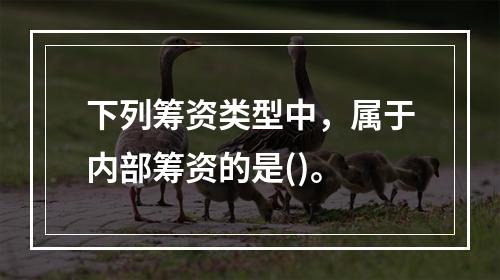 下列筹资类型中，属于内部筹资的是()。